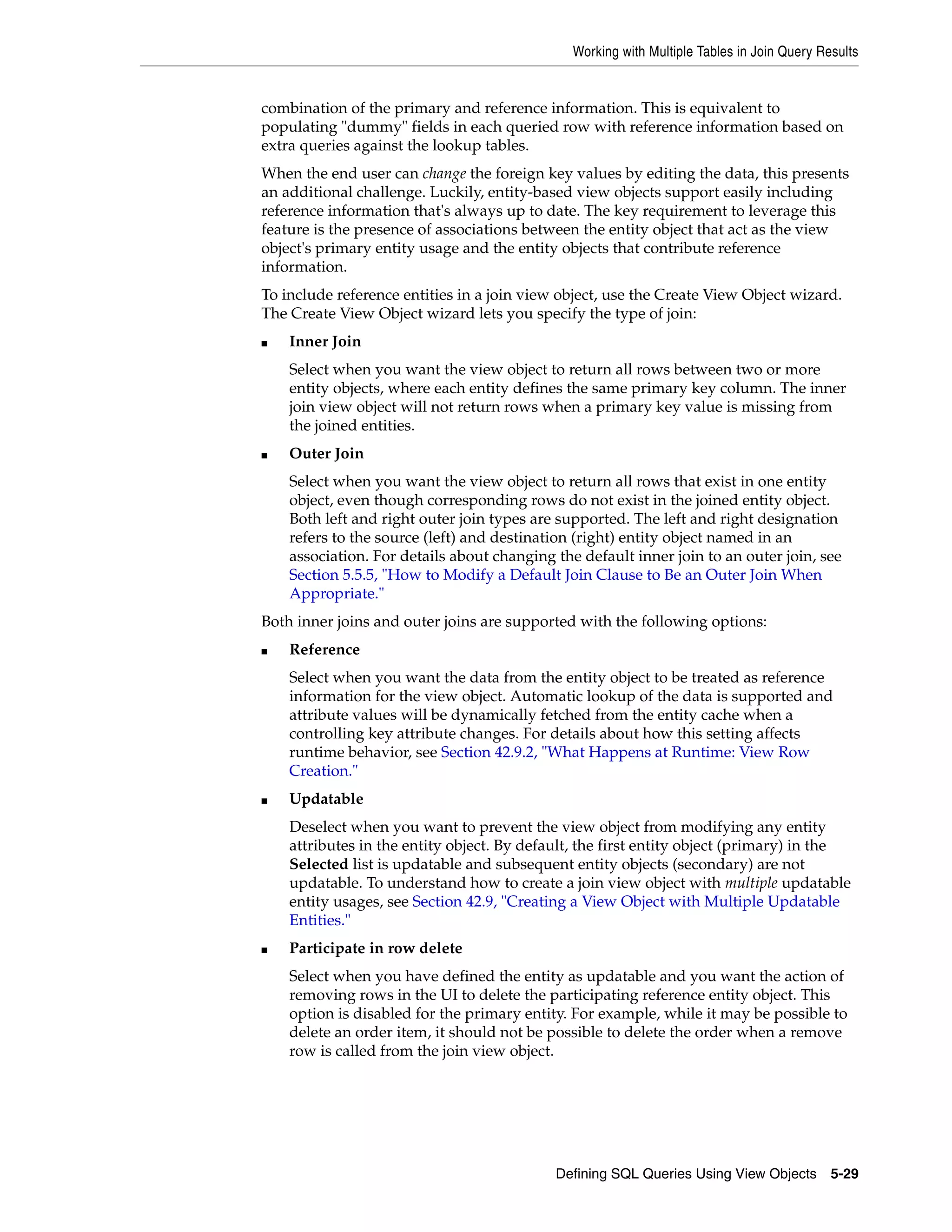 Working with Multiple Tables in Join Query Results

combination of the primary and reference information. This is equivalent to populating "dummy" fields in each queried row with reference information based on extra queries against the lookup tables.

When the end user can change the foreign key values by editing the data, this presents an additional challenge. Luckily, entity-based view objects support easily including reference information that's always up to date. The key requirement to leverage this feature is the presence of associations between the entity object that act as the view object's primary entity usage and the entity objects that contribute reference information.

To include reference entities in a join view object, use the Create View Object wizard. The Create View Object wizard lets you specify the type of join:

■ Inner Join

Select when you want the view object to return all rows between two or more entity objects, where each entity defines the same primary key column. The inner join view object will not return rows when a primary key value is missing from the joined entities.

■ Outer Join

Select when you want the view object to return all rows that exist in one entity object, even though corresponding rows do not exist in the joined entity object. Both left and right outer join types are supported. The left and right designation refers to the source (left) and destination (right) entity object named in an association. For details about changing the default inner join to an outer join, see Section 5.5.5, "How to Modify a Default Join Clause to Be an Outer Join When Appropriate."

Both inner joins and outer joins are supported with the following options:

■ Reference

Select when you want the data from the entity object to be treated as reference information for the view object. Automatic lookup of the data is supported and attribute values will be dynamically fetched from the entity cache when a controlling key attribute changes. For details about how this setting affects runtime behavior, see Section 42.9.2, "What Happens at Runtime: View Row Creation."

■ Updatable

Deselect when you want to prevent the view object from modifying any entity attributes in the entity object. By default, the first entity object (primary) in the Selected list is updatable and subsequent entity objects (secondary) are not updatable. To understand how to create a join view object with multiple updatable entity usages, see Section 42.9, "Creating a View Object with Multiple Updatable Entities."

■ Participate in row delete

Select when you have defined the entity as updatable and you want the action of removing rows in the UI to delete the participating reference entity object. This option is disabled for the primary entity. For example, while it may be possible to delete an order item, it should not be possible to delete the order when a remove row is called from the join view object.

Defining SQL Queries Using View Objects 5-29